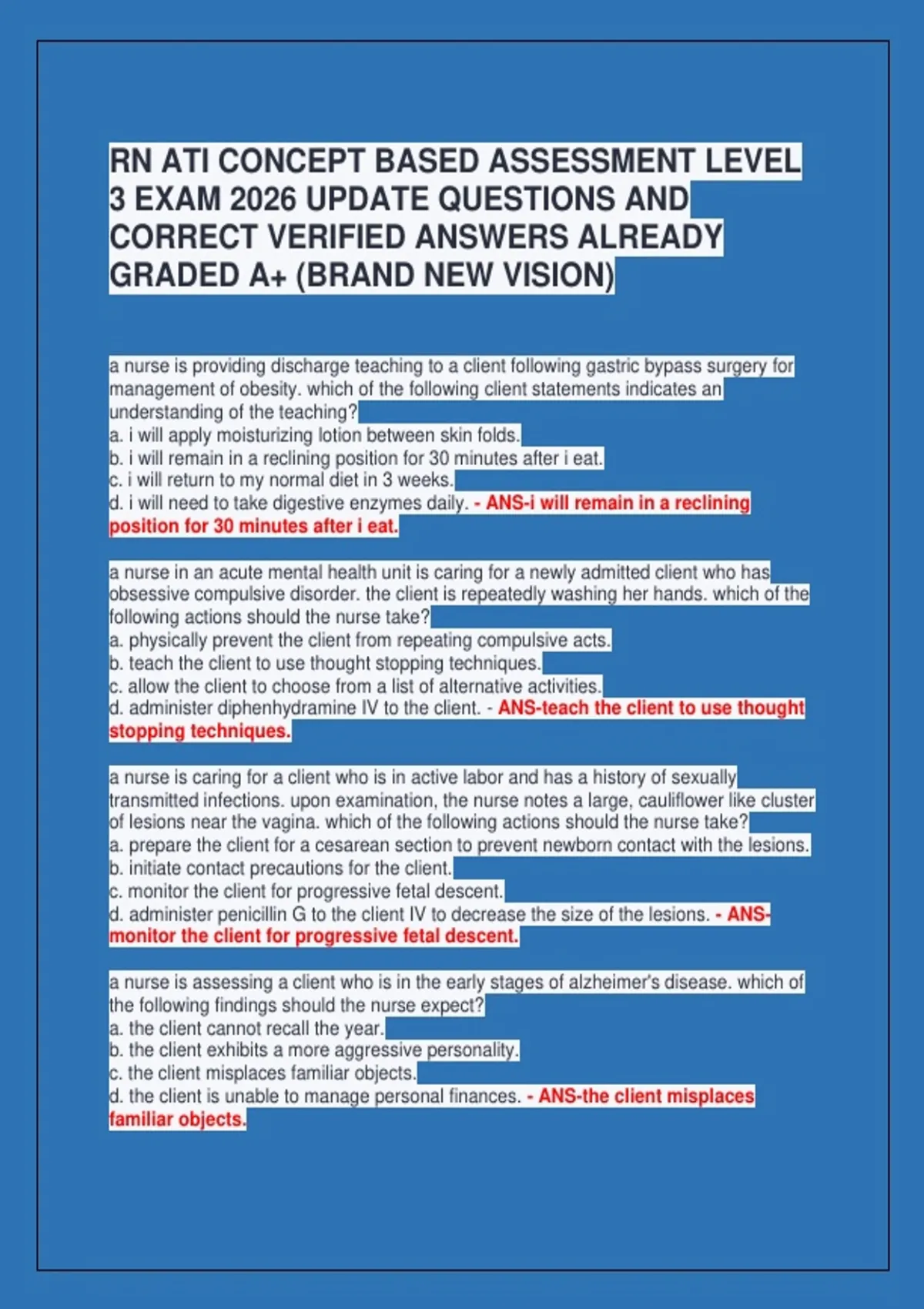 RN ATI CONCEPT BASED ASSESSMENT LEVEL 3 EXAM 2026 UPDATE QUESTIONS AND CORRECT VERIFIED ANSWERS ALREADY GRADED A+ (BRAND NEW VISION)

a nurse is providing discharge teaching to a client following gastric bypass surgery for management of obesity. which of the following client statements indicates an understanding of the teaching?
a. i will apply moisturizing lotion between skin folds.
b. i will remain in a reclining position for 30 minutes after i eat.
c. i will return to my normal diet in 3 weeks.
d. i will need to take digestive enzymes daily. - ANS-i will remain in a reclining position for 30 minutes after i eat.

a nurse in an acute mental health unit is caring for a newly admitted client who has obsessive compulsive disorder. the client is repeatedly washing her hands. which of the following actions should the nurse take?
a. physically prevent the client from repeating compulsive acts.
b. teach the client to use thought stopping techniques.
c. allow the client to choose from a list of alternative activities.
d. administer diphenhydramine IV to the client. - ANS-teach the client to use thought stopping techniques.

a nurse is caring for a client who is in active labor and has a history of sexually transmitted infections. upon examination, the nurse notes a large, cauliflower like cluster of lesions near the vagina. which of the following actions should the nurse take?
a. prepare the client for a cesarean section to prevent newborn contact with the lesions.
b. initiate contact precautions for the client.
c. monitor the client for progressive fetal descent.
d. administer penicillin G to the client IV to decrease the size of the lesions. - ANS-monitor the client for progressive fetal descent.

a nurse is assessing a client who is in the early stages of alzheimer's disease. which of the following findings should the nurse expect?
a. the client cannot recall the year.
b. the client exhibits a more aggressive personality.
c. the client misplaces familiar objects.
d. the client is unable to manage personal finances. - ANS-the client misplaces familiar objects.